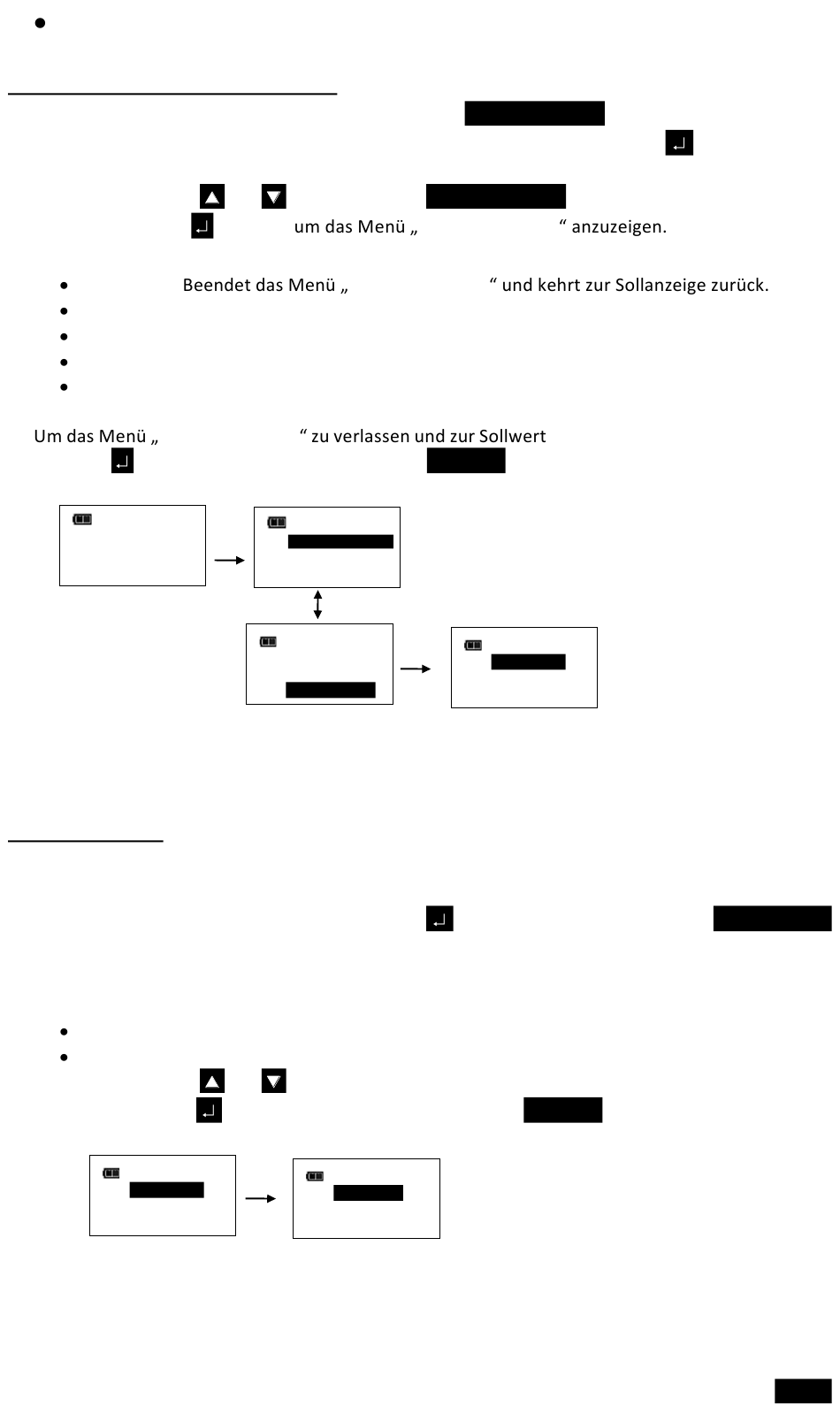 um das Menü „ “ anzuzeigen.

Beendet das Menü „ “ und kehrt zur Sollanzeige zurück.

Um das Menü „ “ zu verlassen und zur Sollwert